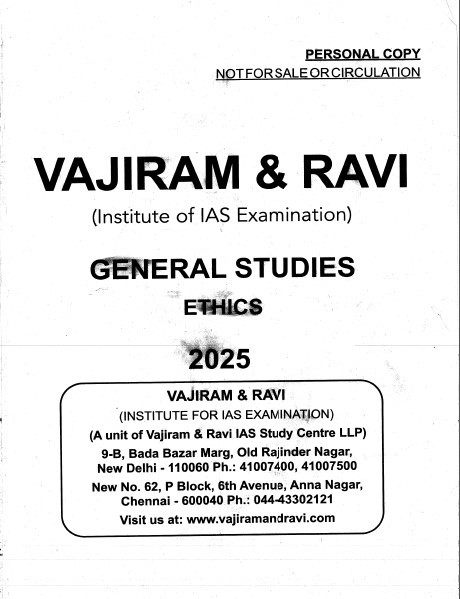 PERSONAL COPY
NOT FOR SALE OR CIRCULATION

VAJIRAM & RAVI
(Institute of IAS Examination)

GENERAL STUDIES
ETHICS

2025

VAJIRAM & RAVI
(INSTITUTE FOR IAS EXAMINATION)
(A unit of Vajiram & Ravi IAS Study Centre LLP)
9-B, Bada Bazar Marg, Old Rajinder Nagar, New Delhi - 110060 Ph.: 41007400, 41007500
New No. 62, P Block, 6th Avenue, Anna Nagar, Chennai - 600040 Ph.: 044-43302121
Visit us at: www.vajiramandravi.com